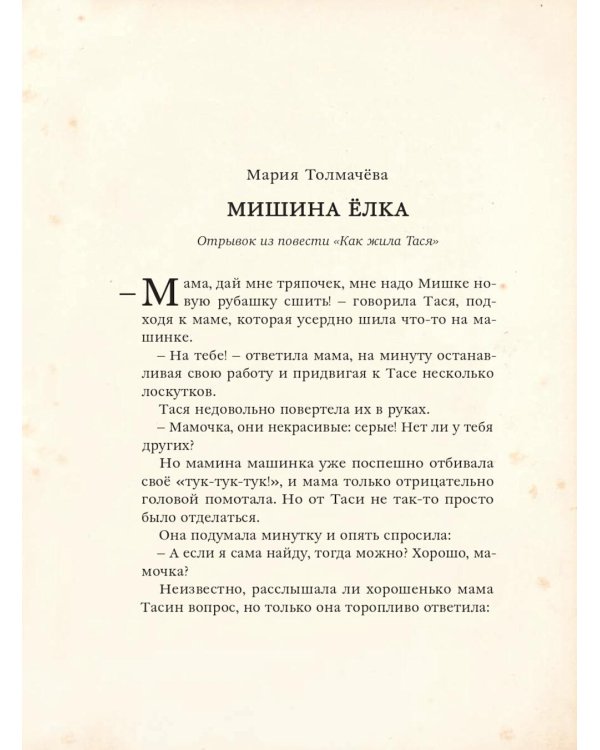 Мария Толмачёва

МИШИНА ЁЛКА

Отрывок из повести «Как жила Тася»

– Мама, дай мне тряпочек, мне надо Мишке новую рубашку сшить! – говорила Тася, подходя к маме, которая усердно шила что-то на машинке.

– На тебе! – ответила мама, на минуту останавливая свою работу и придвигая к Тасе несколько лоскутков.

Тася недовольно повертела их в руках.

– Мамочка, они некрасивые: серые! Нет ли у тебя других?

Но мамина машинка уже поспешно отбивала своё «тук-тук-тук!», и мама только отрицательно головой помотала. Но от Таси не так-то просто было отделаться.

Она подумала минутку и опять спросила:

– А если я сама найду, тогда можно? Хорошо, мамочка?

Неизвестно, расслышала ли хорошенько мама Тасин вопрос, но только она торопливо ответила: